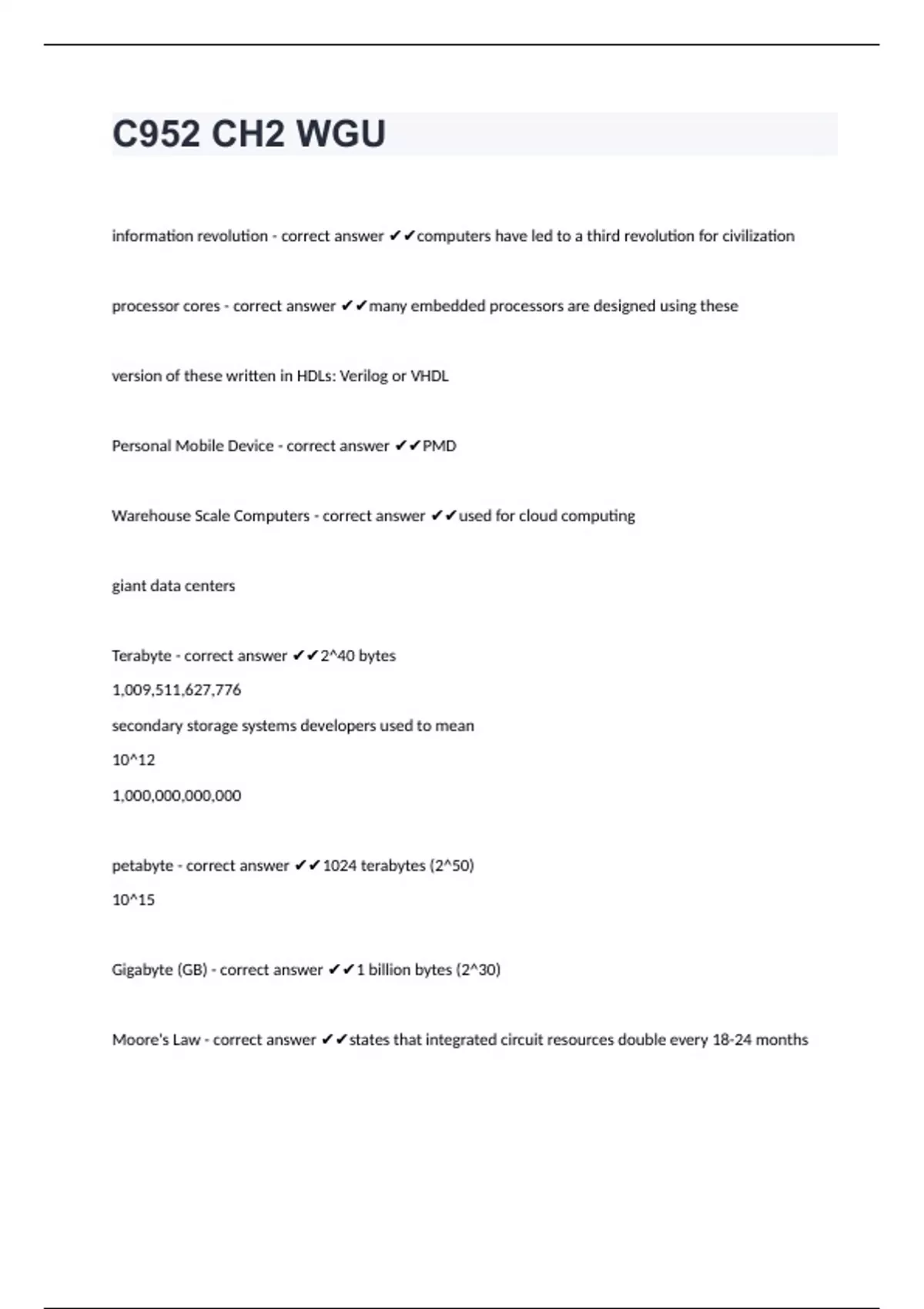 C952 CH2 WGU

information revolution - correct answer ✔✔computers have led to a third revolution for civilization

processor cores - correct answer ✔✔many embedded processors are designed using these

version of these written in HDLs: Verilog or VHDL

Personal Mobile Device - correct answer ✔✔PMD

Warehouse Scale Computers - correct answer ✔✔used for cloud computing

giant data centers

Terabyte - correct answer ✔✔2^40 bytes

1,009,511,627,776

secondary storage systems developers used to mean

10^12

1,000,000,000,000

petabyte - correct answer ✔✔1024 terabytes (2^50)

10^15

Gigabyte (GB) - correct answer ✔✔1 billion bytes (2^30)

Moore's Law - correct answer ✔✔states that integrated circuit resources double every 18-24 months